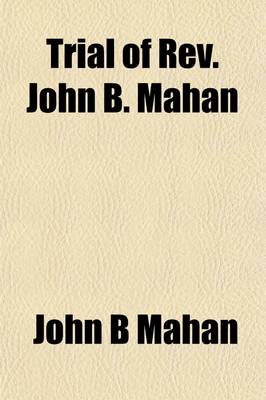 Trial of Rev. John B. Mahan

John B Mahan